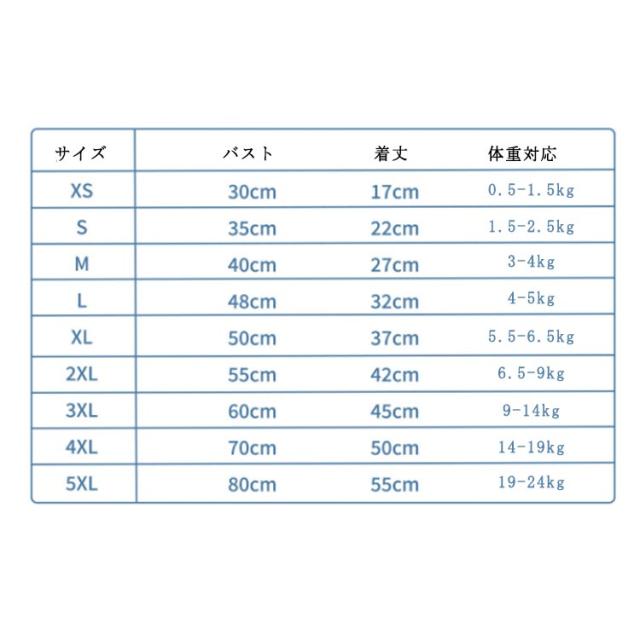 | サイズ | バスト | 着丈 | 体重対応 |
|---|---|---|---|
| XS | 30cm | 17cm | 0.5-1.5kg |
| S | 35cm | 22cm | 1.5-2.5kg |
| M | 40cm | 27cm | 3-4kg |
| L | 48cm | 32cm | 4-5kg |
| XL | 50cm | 37cm | 5.5-6.5kg |
| 2XL | 55cm | 42cm | 6.5-9kg |
| 3XL | 60cm | 45cm | 9-14kg |
| 4XL | 70cm | 50cm | 14-19kg |
| 5XL | 80cm | 55cm | 19-24kg |